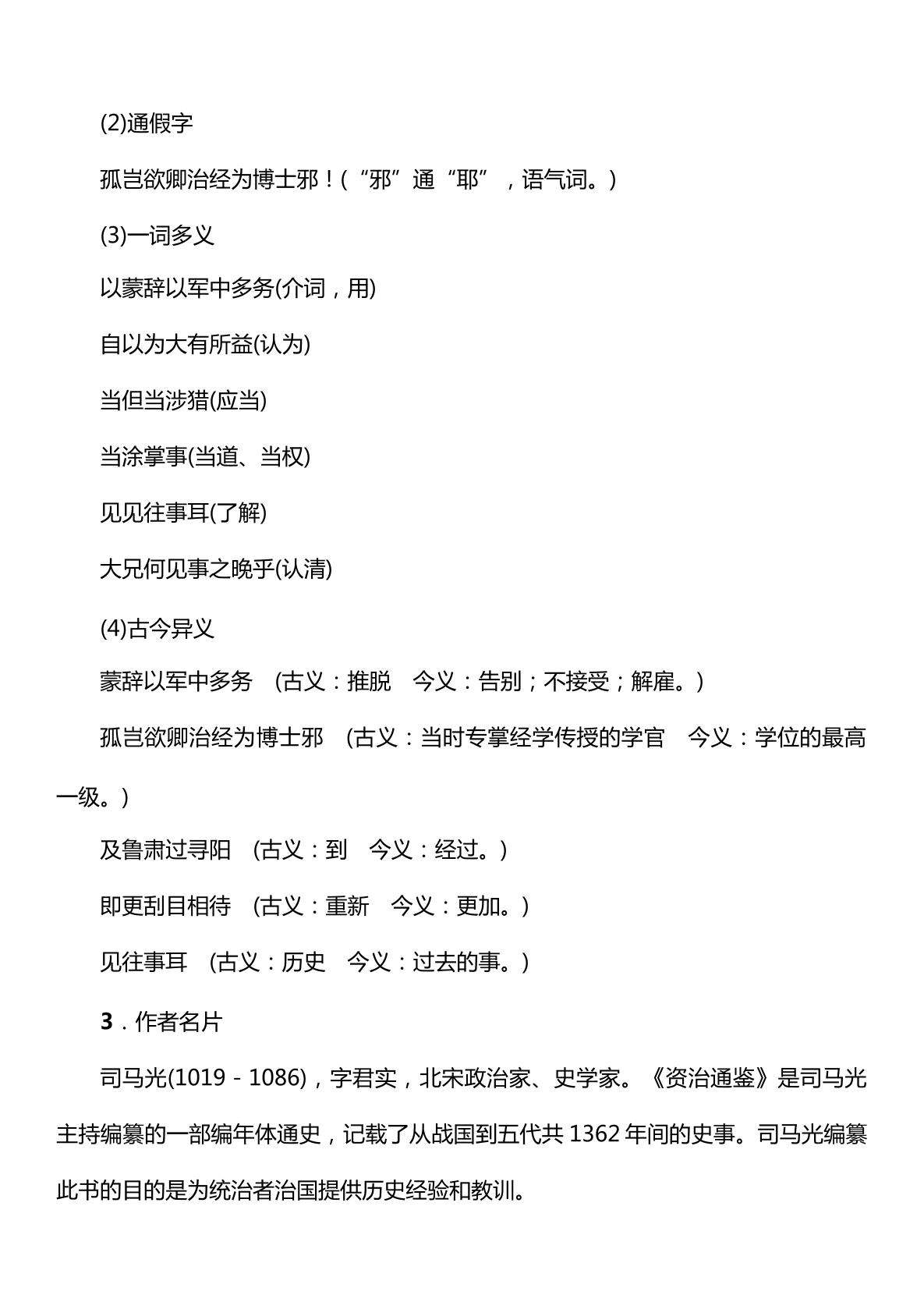 (2)通假字

孤岂欲卿治经为博士邪！(“邪”通“耶”，语气词。)

(3)一词多义

以蒙辞以军中多务(介词，用)

自以为大有所益(认为)

当但当涉猎(应当)

当涂掌事(当道、当权)

见见往事耳(了解)

大兄何见事之晚乎(认清)

(4)古今异义

蒙辞以军中多务 (古义：推脱 今义：告别；不接受；解雇。)

孤岂欲卿治经为博士邪 (古义：当时专掌经学传授的学官 今义：学位的最高一级。)

及鲁肃过寻阳 (古义：到 今义：经过。)

即更刮目相待 (古义：重新 今义：更加。)

见往事耳 (古义：历史 今义：过去的事。)

3．作者名片

司马光(1019－1086)，字君实，北宋政治家、史学家。《资治通鉴》是司马光主持编纂的一部编年体通史，记载了从战国到五代共1362年间的史事。司马光编纂此书的目的是为统治者治国提供历史经验和教训。